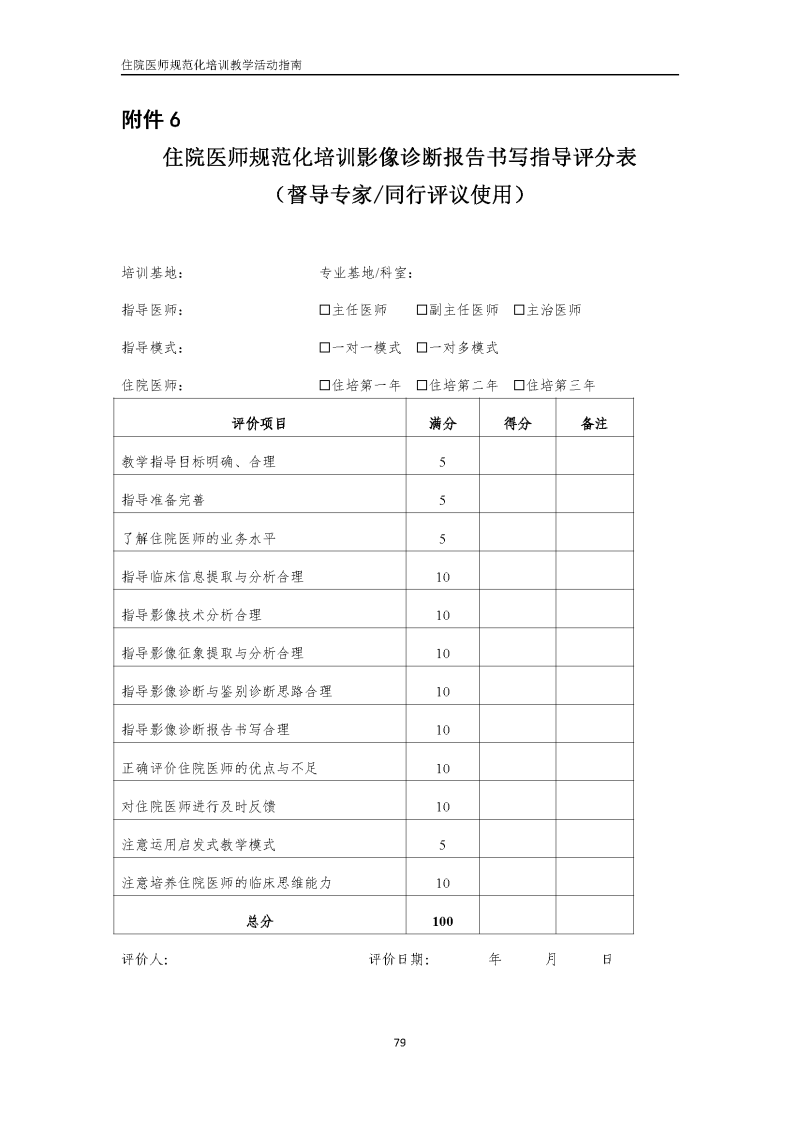 住院医师规范化培训教学活动指南

附件 6

住院医师规范化培训影像诊断报告书写指导评分表
（督导专家/同行评议使用）

培训基地：　　专业基地/科室：

指导医师：　　□主任医师　□副主任医师　□主治医师

指导模式：　　□一对一模式　□一对多模式

住院医师：　　□住培第一年　□住培第二年　□住培第三年

| 评价项目 | 满分 | 得分 | 备注 |
|---|---|---|---|
| 教学指导目标明确、合理 | 5 | | |
| 指导准备完善 | 5 | | |
| 了解住院医师的业务水平 | 5 | | |
| 指导临床信息提取与分析合理 | 10 | | |
| 指导影像技术分析合理 | 10 | | |
| 指导影像征象提取与分析合理 | 10 | | |
| 指导影像诊断与鉴别诊断思路合理 | 10 | | |
| 指导影像诊断报告书写合理 | 10 | | |
| 正确评价住院医师的优点与不足 | 10 | | |
| 对住院医师进行及时反馈 | 10 | | |
| 注意运用启发式教学模式 | 5 | | |
| 注意培养住院医师的临床思维能力 | 10 | | |
| 总分 | 100 | | |

评价人：　　评价日期：　　年　　月　　日

79